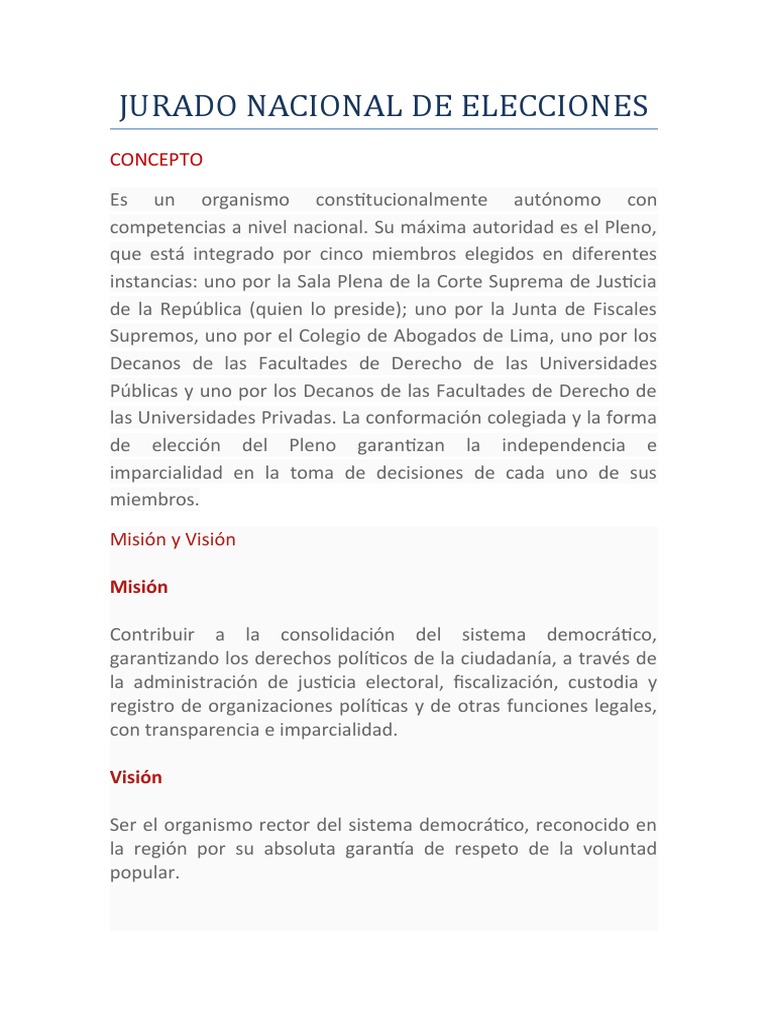 JURADO NACIONAL DE ELECCIONES

CONCEPTO

Es un organismo constitucionalmente autónomo con competencias a nivel nacional. Su máxima autoridad es el Pleno, que está integrado por cinco miembros elegidos en diferentes instancias: uno por la Sala Plena de la Corte Suprema de Justicia de la República (quien lo preside); uno por la Junta de Fiscales Supremos, uno por el Colegio de Abogados de Lima, uno por los Decanos de las Facultades de Derecho de las Universidades Públicas y uno por los Decanos de las Facultades de Derecho de las Universidades Privadas. La conformación colegiada y la forma de elección del Pleno garantizan la independencia e imparcialidad en la toma de decisiones de cada uno de sus miembros.

Misión y Visión

Misión

Contribuir a la consolidación del sistema democrático, garantizando los derechos políticos de la ciudadanía, a través de la administración de justicia electoral, fiscalización, custodia y registro de organizaciones políticas y de otras funciones legales, con transparencia e imparcialidad.

Visión

Ser el organismo rector del sistema democrático, reconocido en la región por su absoluta garantía de respeto de la voluntad popular.